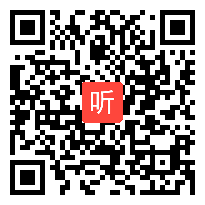 听